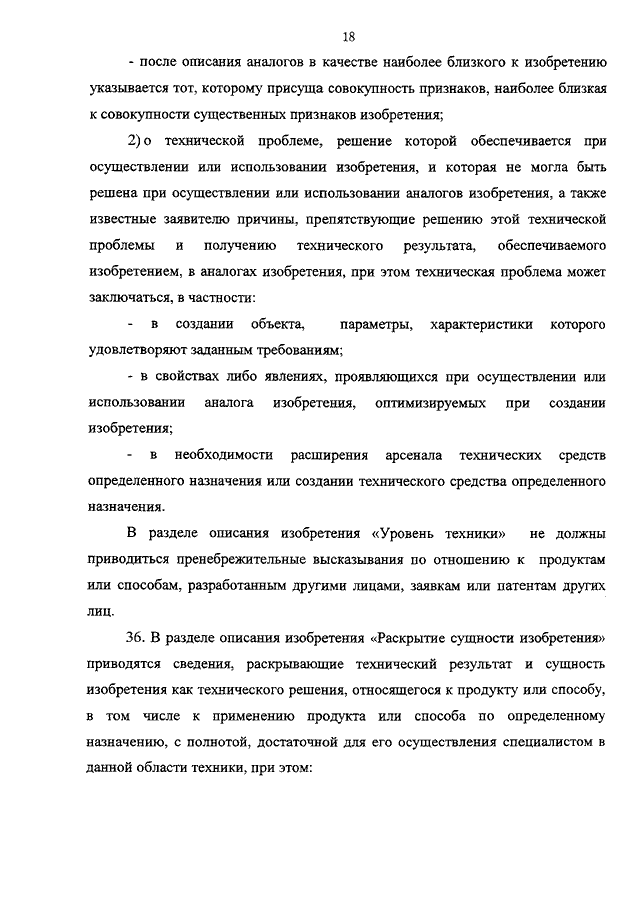 18

- после описания аналогов в качестве наиболее близкого к изобретению указывается тот, которому присуща совокупность признаков, наиболее близкая к совокупности существенных признаков изобретения;

2) о технической проблеме, решение которой обеспечивается при осуществлении или использовании изобретения, и которая не могла быть решена при осуществлении или использовании аналогов изобретения, а также известные заявителю причины, препятствующие решению этой технической проблемы и получению технического результата, обеспечиваемого изобретением, в аналогах изобретения, при этом техническая проблема может заключаться, в частности:

- в создании объекта, параметры, характеристики которого удовлетворяют заданным требованиям;

- в свойствах либо явлениях, проявляющихся при осуществлении или использовании аналога изобретения, оптимизируемых при создании изобретения;

- в необходимости расширения арсенала технических средств определенного назначения или создании технического средства определенного назначения.

В разделе описания изобретения «Уровень техники» не должны приводиться пренебрежительные высказывания по отношению к продуктам или способам, разработанным другими лицами, заявкам или патентам других лиц.

36. В разделе описания изобретения «Раскрытие сущности изобретения» приводятся сведения, раскрывающие технический результат и сущность изобретения как технического решения, относящегося к продукту или способу, в том числе к применению продукта или способа по определенному назначению, с полнотой, достаточной для его осуществления специалистом в данной области техники, при этом: